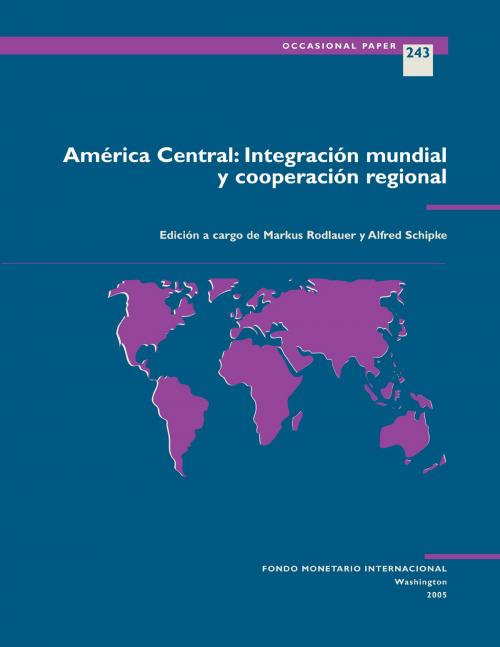 OCCASIONAL PAPER 243

América Central: Integración mundial y cooperación regional

Edición a cargo de Markus Rodlauer y Alfred Schipke

FONDO MONETARIO INTERNACIONAL
Washington
2005